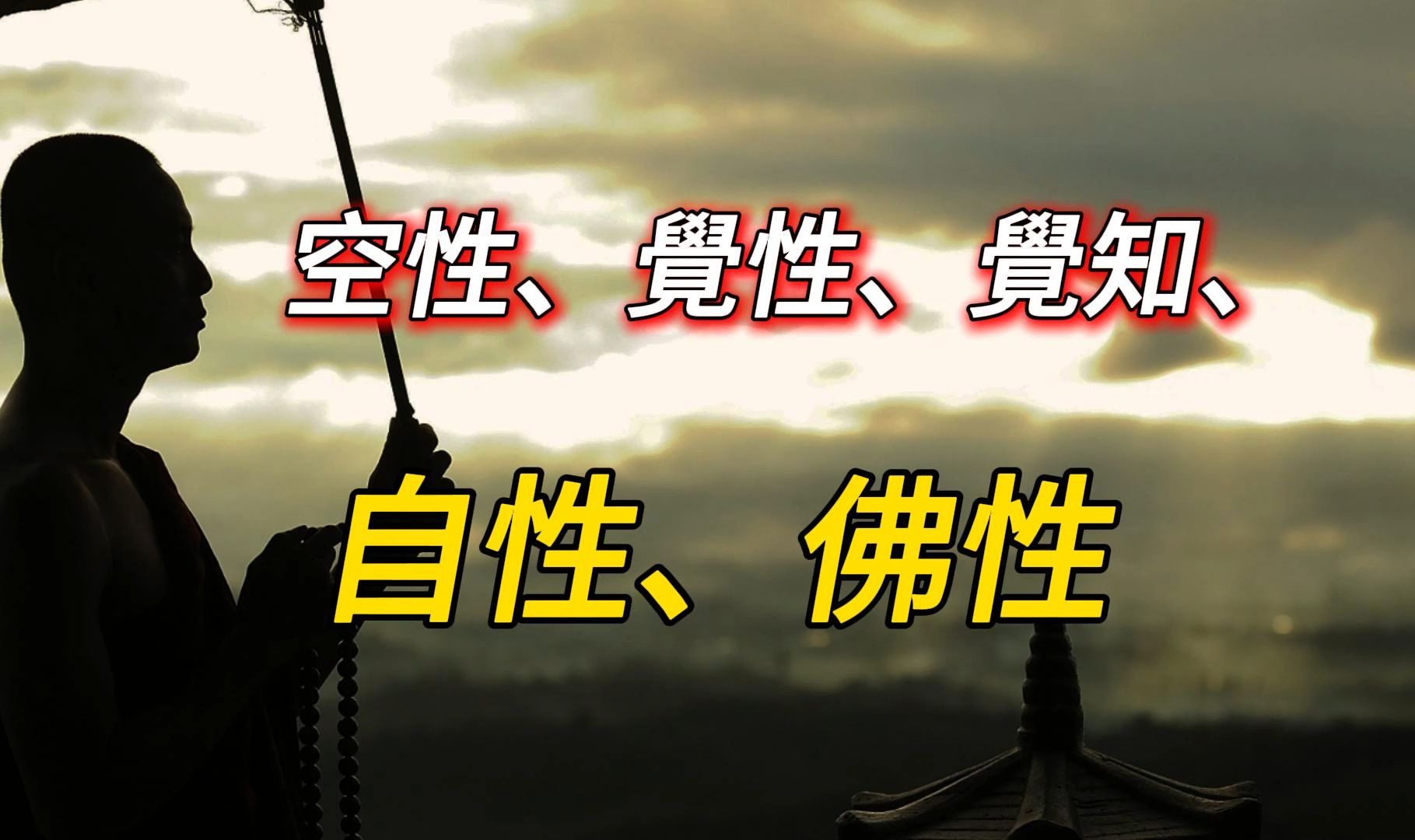 空性、覺性、覺知、

自性、佛性